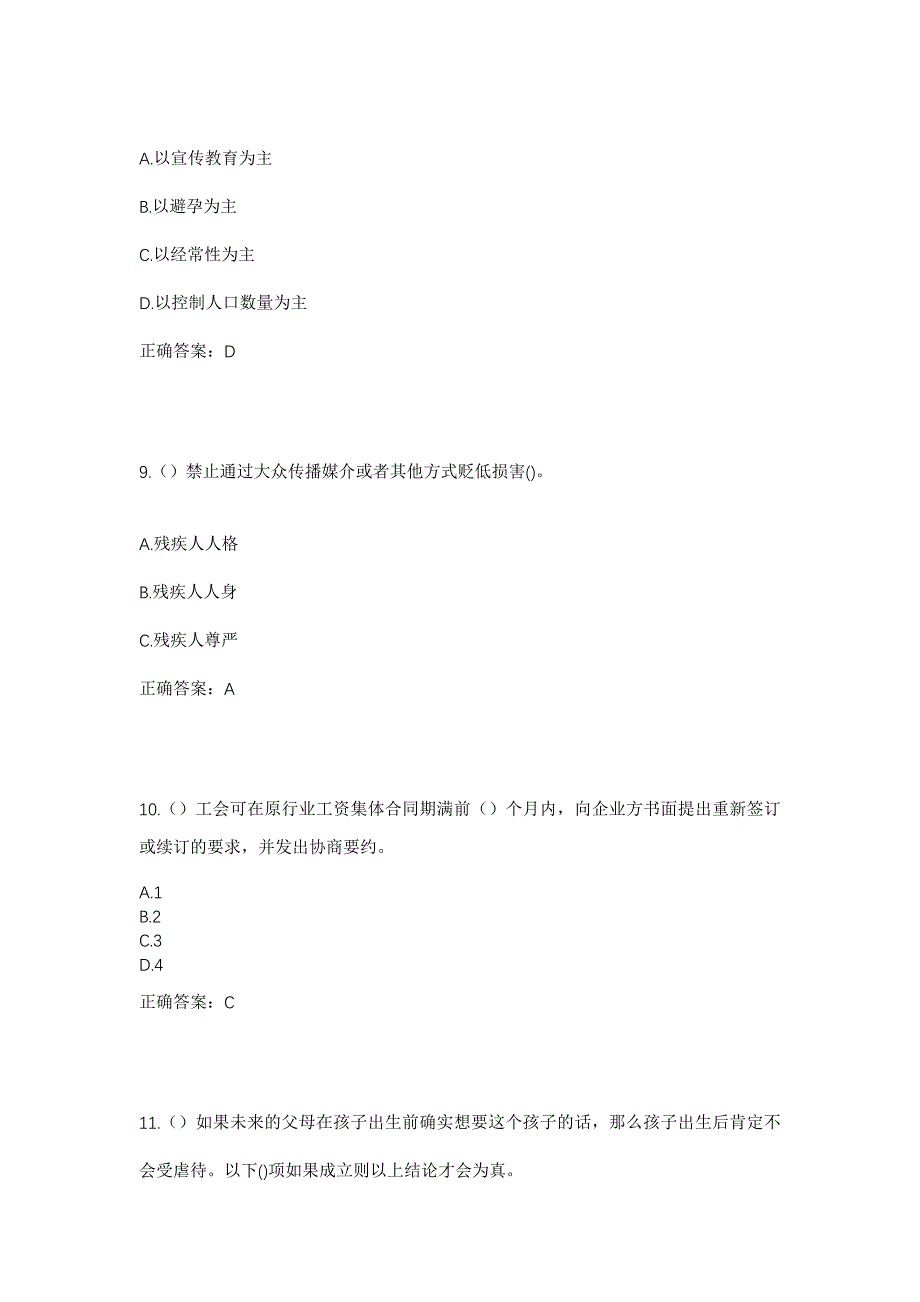 A.以宣传教育为主

B.以避孕为主

C.以经常性为主

D.以控制人口数量为主

正确答案：D

9.（）禁止通过大众传播媒介或者其他方式贬低损害()。

A.残疾人人格

B.残疾人人身

C.残疾人尊严

正确答案：A

10.（）工会可在原行业工资集体合同期满前（）个月内，向企业方书面提出重新签订或续订的要求，并发出协商要约。

A.1
B.2
C.3
D.4

正确答案：C

11.（）如果未来的父母在孩子出生前确实想要这个孩子的话，那么孩子出生后肯定不会受虐待。以下()项如果成立则以上结论才会为真。